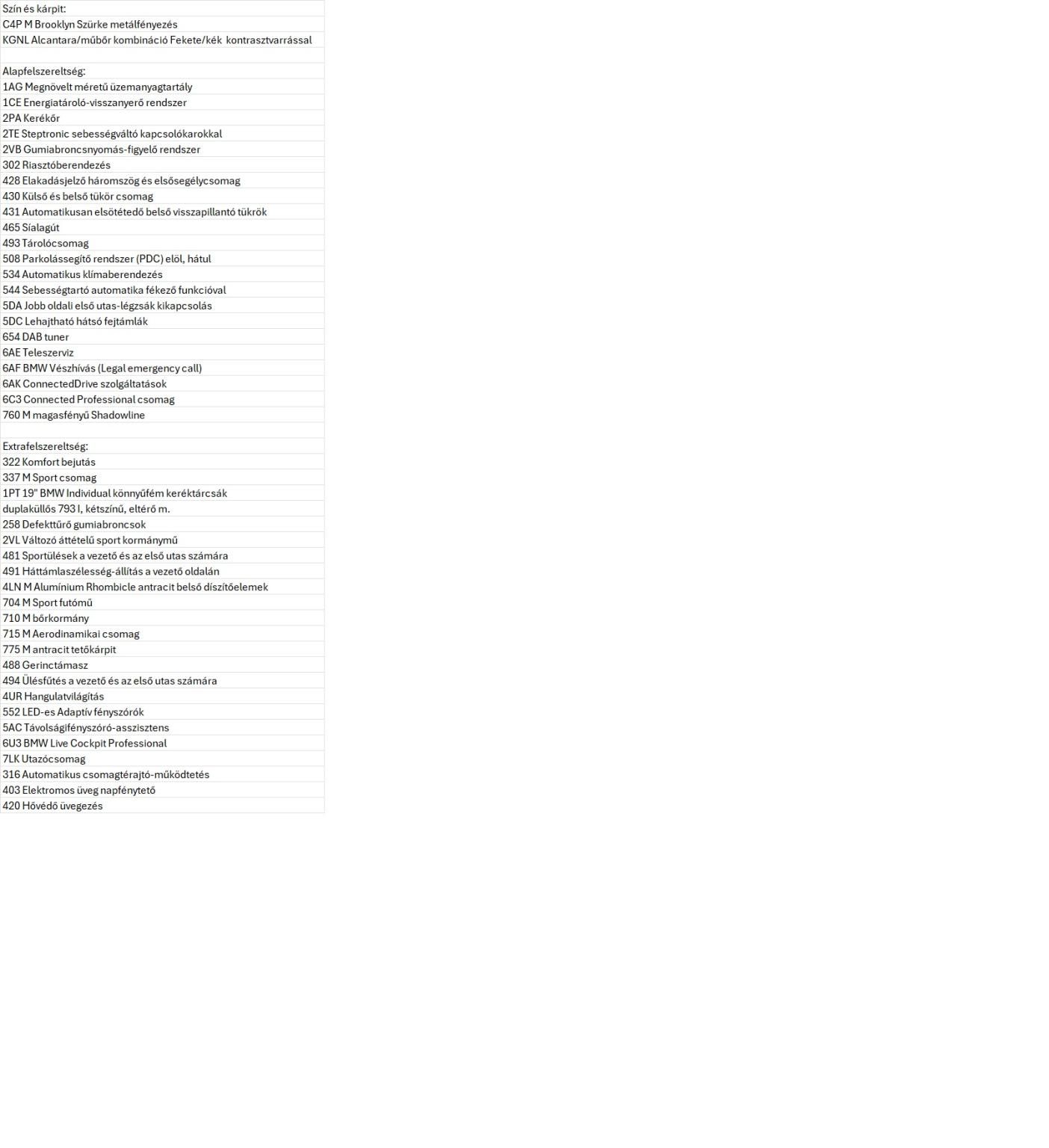 Szín és kárpit:
C4P M Brooklyn Szürke metálfényezés
KGNL Alcantara/műbőr kombináció Fekete/kék kontrasztvarrással

Alapfelszereltség:
1AG Megnövelt méretű üzemanyagtartály
1CE Energiatároló-visszanyerő rendszer
2PA Kerékőr
2TE Steptronic sebességváltó kapcsolókarokkal
2VB Gumiabroncsnyomás-figyelő rendszer
302 Riasztóberendezés
428 Elakadásjelző háromszög és elsősegélycsomag
430 Külső és belső tükör csomag
431 Automatikusan elsötétedő belső visszapillantó tükrök
465 Síalagút
493 Tárolócsomag
508 Parkolássegítő rendszer (PDC) elöl, hátul
534 Automatikus klímaberendezés
544 Sebességtartó automatika fékező funkcióval
5DA Jobb oldali első utas-légzsák kikapcsolás
5DC Lehajtható hátsó fejtámlák
654 DAB tuner
6AE Teleszerviz
6AF BMW Vészhívás (Legal emergency call)
6AK ConnectedDrive szolgáltatások
6C3 Connected Professional csomag
760 M magasfényű Shadowline

Extrafelszereltség:
322 Komfort bejutás
337 M Sport csomag
1PT 19" BMW Individual könnyűfém keréktárcsák
duplaküllős 793 I, kétszínű, eltérő m.
258 Defekttűrő gumiabroncsok
2VL Változó áttételű sport kormánymű
481 Sportülések a vezető és az első utas számára
491 Háttámlaszélesség-állítás a vezető oldalán
4LN M Alumínium Rhombicle antracit belső díszítőelemek
704 M Sport futómű
710 M bőrkormány
715 M Aerodinamikai csomag
775 M antracit tetőkárpit
488 Gerinctámasz
494 Ülésfűtés a vezető és az első utas számára
4UR Hangulatvilágítás
552 LED-es Adaptív fényszórók
5AC Távolságifényszóró-asszisztens
6U3 BMW Live Cockpit Professional
7LK Utazócsomag
316 Automatikus csomagtérajtó-működtetés
403 Elektromos üveg napfénytető
420 Hővédő üvegezés